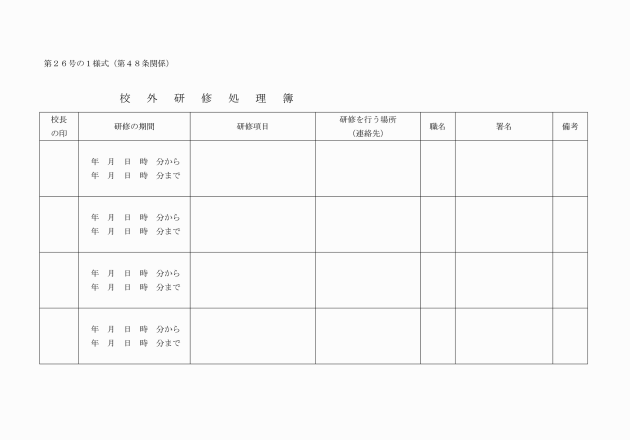 第２６号の１様式（第４８条関係）

校　外　研　修　処　理　簿

| 校長の印 | 研修の期間 | 研修項目 | 研修を行う場所（連絡先） | 職名 | 署名 | 備考 |
|---|---|---|---|---|---|---|
| | 年　月　日　時　分から 年　月　日　時　分まで | | | | | |
| | 年　月　日　時　分から 年　月　日　時　分まで | | | | | |
| | 年　月　日　時　分から 年　月　日　時　分まで | | | | | |
| | 年　月　日　時　分から 年　月　日　時　分まで | | | | | |